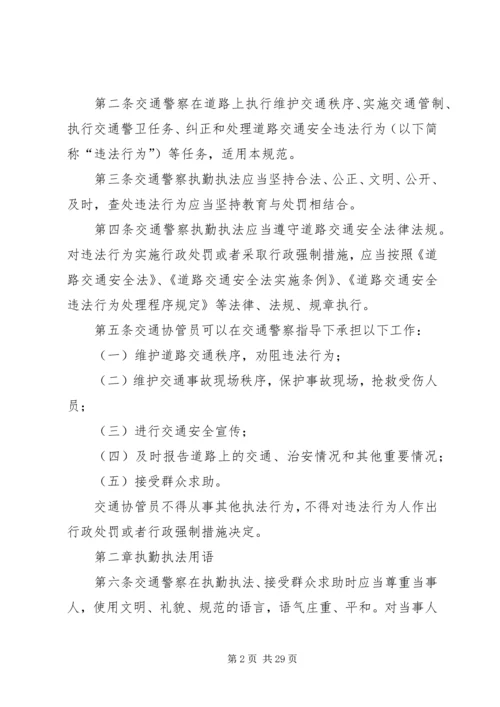 第二条交通警察在道路上执行维护交通秩序、实施交通管制、执行交通警卫任务、纠正和处理道路交通安全违法行为（以下简称“违法行为”）等任务，适用本规范。

第三条交通警察执勤执法应当坚持合法、公正、文明、公开、及时，查处违法行为应当坚持教育与处罚相结合。

第四条交通警察执勤执法应当遵守道路交通安全法律法规。对违法行为实施行政处罚或者采取行政强制措施，应当按照《道路交通安全法》、《道路交通安全法实施条例》、《道路交通安全违法行为处理程序规定》等法律、法规、规章执行。

第五条交通协管员可以在交通警察指导下承担以下工作：

（一）维护道路交通秩序，劝阻违法行为；

（二）维护交通事故现场秩序，保护事故现场，抢救受伤人员；

（三）进行交通安全宣传；

（四）及时报告道路上的交通、治安情况和其他重要情况；

（五）接受群众求助。

交通协管员不得从事其他执法行为，不得对违法行为人作出行政处罚或者行政强制措施决定。

第二章执勤执法用语

第六条交通警察在执勤执法、接受群众求助时应当尊重当事人，使用文明、礼貌、规范的语言，语气庄重、平和。对当事人

第 2 页 共 29 页